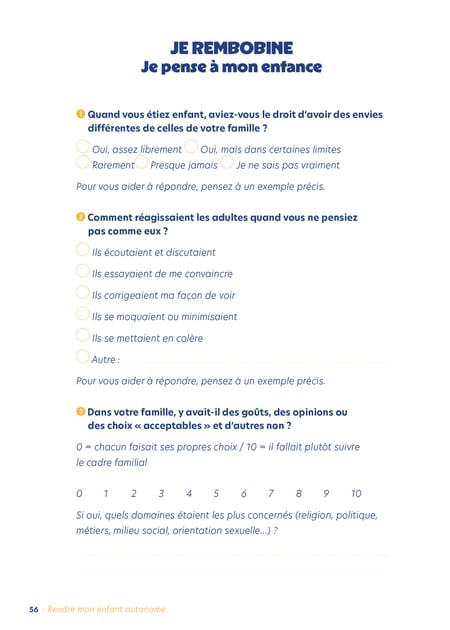 JE REMBOBINE
Je pense à mon enfance

1 Quand vous étiez enfant, aviez-vous le droit d'avoir des envies différentes de celles de votre famille ?

Oui, assez librement Oui, mais dans certaines limites
Rarement Presque jamais Je ne sais pas vraiment

Pour vous aider à répondre, pensez à un exemple précis.

2 Comment réagissaient les adultes quand vous ne pensiez pas comme eux ?

Ils écoutaient et discutaient

Ils essayaient de me convaincre

Ils corrigeaient ma façon de voir

Ils se moquaient ou minimisaient

Ils se mettaient en colère

Autre :

Pour vous aider à répondre, pensez à un exemple précis.

3 Dans votre famille, y avait-il des goûts, des opinions ou des choix « acceptables » et d'autres non ?

0 = chacun faisait ses propres choix / 10 = il fallait plutôt suivre le cadre familial

0 1 2 3 4 5 6 7 8 9 10

Si oui, quels domaines étaient les plus concernés (religion, politique, métiers, milieu social, orientation sexuelle...) ?

56 - Rendre mon enfant autonome